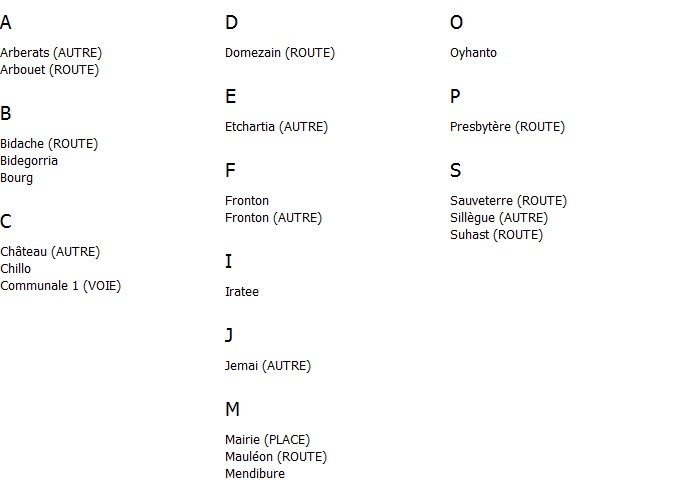 A

Arberats (AUTRE)
Arbouet (ROUTE)

B

Bidache (ROUTE)
Bidegorria
Bourg

C

Château (AUTRE)
Chillo
Communale 1 (VOIE)

D

Domezain (ROUTE)

E

Etchartia (AUTRE)

F

Fronton
Fronton (AUTRE)

I

Iratee

J

Jemai (AUTRE)

M

Mairie (PLACE)
Mauléon (ROUTE)
Mendibure

O

Oyhanto

P

Presbytère (ROUTE)

S

Sauveterre (ROUTE)
Sillègue (AUTRE)
Suhast (ROUTE)